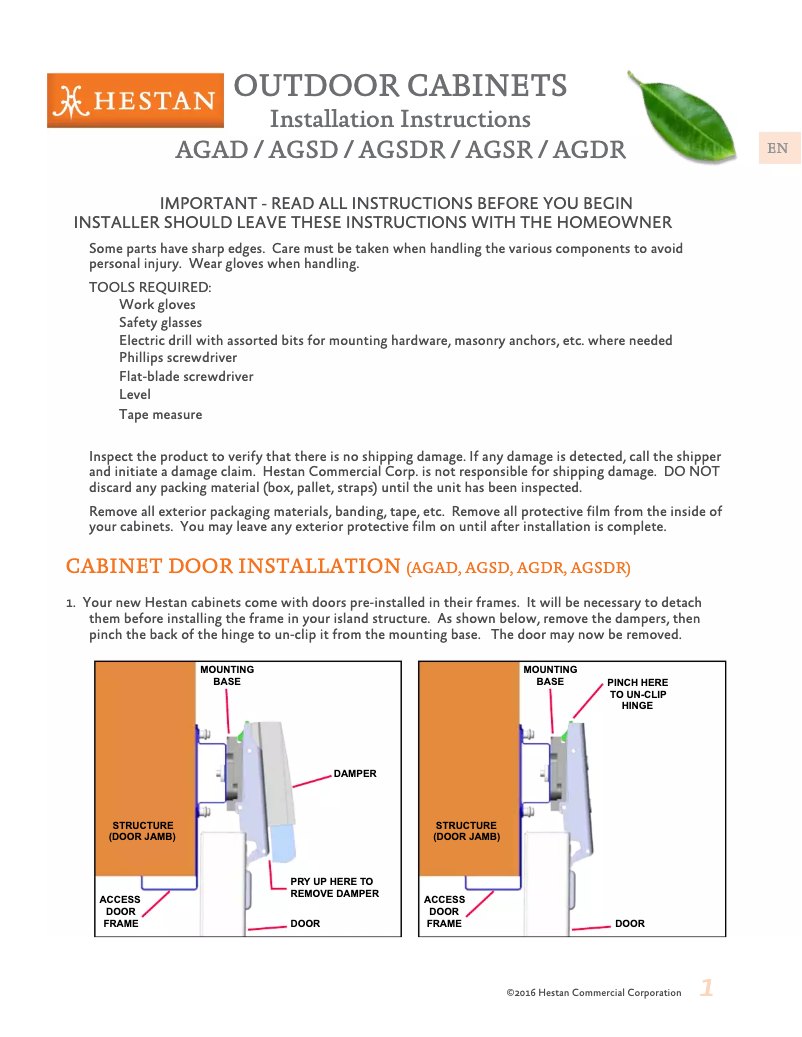 HESTAN

OUTDOOR CABINETS
Installation Instructions
AGAD / AGSD / AGSDR / AGSR / AGDR

EN

IMPORTANT - READ ALL INSTRUCTIONS BEFORE YOU BEGIN
INSTALLER SHOULD LEAVE THESE INSTRUCTIONS WITH THE HOMEOWNER

Some parts have sharp edges. Care must be taken when handling the various components to avoid personal injury. Wear gloves when handling.

TOOLS REQUIRED:
Work gloves
Safety glasses
Electric drill with assorted bits for mounting hardware, masonry anchors, etc. where needed
Phillips screwdriver
Flat-blade screwdriver
Level
Tape measure

Inspect the product to verify that there is no shipping damage. If any damage is detected, call the shipper and initiate a damage claim. Hestan Commercial Corp. is not responsible for shipping damage. DO NOT discard any packing material (box, pallet, straps) until the unit has been inspected.

Remove all exterior packaging materials, banding, tape, etc. Remove all protective film from the inside of your cabinets. You may leave any exterior protective film on until after installation is complete.

CABINET DOOR INSTALLATION (AGAD, AGSD, AGDR, AGSDR)

1. Your new Hestan cabinets come with doors pre-installed in their frames. It will be necessary to detach them before installing the frame in your island structure. As shown below, remove the dampers, then pinch the back of the hinge to un-clip it from the mounting base. The door may now be removed.

MOUNTING BASE
DAMPER
STRUCTURE (DOOR JAMB)
PRY UP HERE TO REMOVE DAMPER
ACCESS DOOR FRAME
DOOR

MOUNTING BASE
PINCH HERE TO UN-CLIP HINGE
STRUCTURE (DOOR JAMB)
ACCESS DOOR FRAME
DOOR

©2016 Hestan Commercial Corporation 1